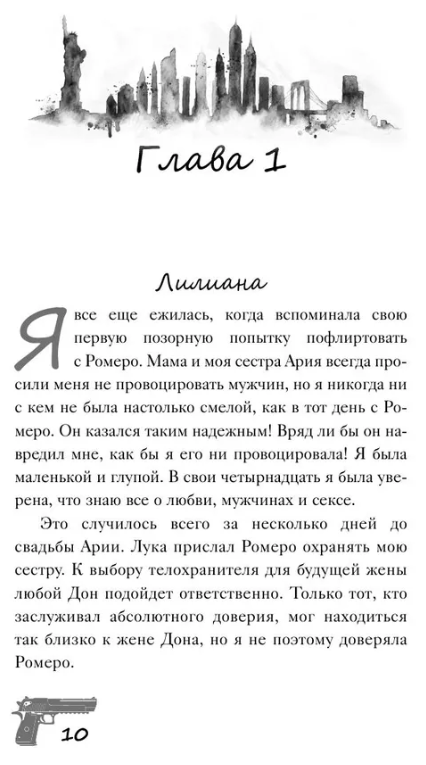 Глава 1

Лилиана

Я все еще ежилась, когда вспоминала свою первую позорную попытку пофлиртовать с Ромеро. Мама и моя сестра Ария всегда просили меня не провоцировать мужчин, но я никогда ни с кем не была настолько смелой, как в тот день с Ромеро. Он казался таким надежным! Вряд ли бы он навредил мне, как бы я его ни провоцировала! Я была маленькой и глупой. В свои четырнадцать я была уверена, что знаю все о любви, мужчинах и сексе.

Это случилось всего за несколько дней до свадьбы Арии. Лука прислал Ромеро охранять мою сестру. К выбору телохранителя для будущей жены любой Дон подойдет ответственно. Только тот, кто заслуживал абсолютного доверия, мог находиться так близко к жене Дона, но я не поэтому доверяла Ромеро.

10